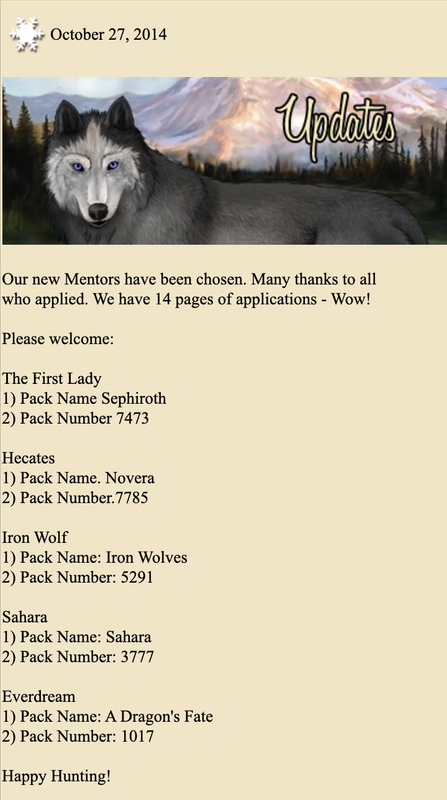 October 27, 2014

Updates

Our new Mentors have been chosen. Many thanks to all who applied. We have 14 pages of applications - Wow!

Please welcome:

The First Lady
1) Pack Name Sephiroth
2) Pack Number 7473

Hecates
1) Pack Name. Novera
2) Pack Number.7785

Iron Wolf
1) Pack Name: Iron Wolves
2) Pack Number: 5291

Sahara
1) Pack Name: Sahara
2) Pack Number: 3777

Everdream
1) Pack Name: A Dragon's Fate
2) Pack Number: 1017

Happy Hunting!